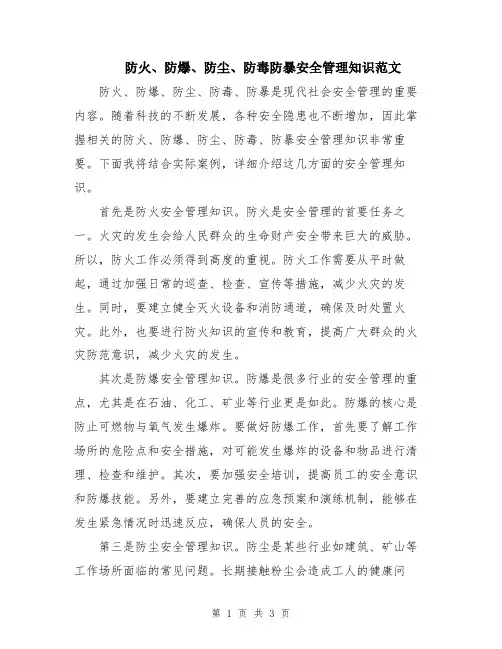 防火、防爆、防尘、防毒防暴安全管理知识范文

防火、防爆、防尘、防毒、防暴是现代社会安全管理的重要内容。随着科技的不断发展，各种安全隐患也不断增加，因此掌握相关的防火、防爆、防尘、防毒、防暴安全管理知识非常重要。下面我将结合实际案例，详细介绍这几方面的安全管理知识。

首先是防火安全管理知识。防火是安全管理的首要任务之一。火灾的发生会给人民群众的生命财产安全带来巨大的威胁。所以，防火工作必须得到高度的重视。防火工作需要从平时做起，通过加强日常的巡查、检查、宣传等措施，减少火灾的发生。同时，要建立健全灭火设备和消防通道，确保及时处置火灾。此外，也要进行防火知识的宣传和教育，提高广大群众的火灾防范意识，减少火灾的发生。

其次是防爆安全管理知识。防爆是很多行业的安全管理的重点，尤其是在石油、化工、矿业等行业更是如此。防爆的核心是防止可燃物与氧气发生爆炸。要做好防爆工作，首先要了解工作场所的危险点和安全措施，对可能发生爆炸的设备和物品进行清理、检查和维护。其次，要加强安全培训，提高员工的安全意识和防爆技能。另外，要建立完善的应急预案和演练机制，能够在发生紧急情况时迅速反应，确保人员的安全。

第三是防尘安全管理知识。防尘是某些行业如建筑、矿山等工作场所面临的常见问题。长期接触粉尘会造成工人的健康问

第 1 页 共 3 页